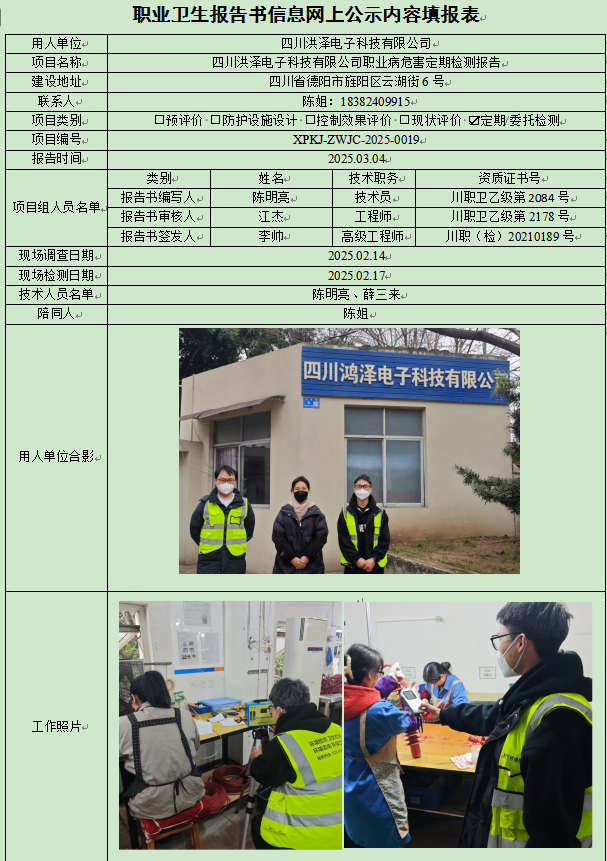 职业卫生报告书信息网上公示内容填报表

用人单位
四川洪泽电子科技有限公司

项目名称
四川洪泽电子科技有限公司职业病危害定期检测报告

建设地址
四川省德阳市旌阳区云湖街6号

联系人
陈姐：18382409915

项目类别
☐预评价 ☐防护设施设计 ☐控制效果评价 ☐现状评价 ☑定期/委托检测

项目编号
XPKJ-ZWJC-2025-0019

报告时间
2025.03.04

项目组人员名单

| 类别 | 姓名 | 技术职务 | 资质证书号 |
|---|---|---|---|
| 报告书编写人 | 陈明亮 | 技术员 | 川职卫乙级第2084号 |
| 报告书审核人 | 江杰 | 工程师 | 川职卫乙级第2178号 |
| 报告书签发人 | 李帅 | 高级工程师 | 川职（检）20210189号 |

现场调查日期
2025.02.14

现场检测日期
2025.02.17

技术人员名单
陈明亮、薛三来

陪同人
陈姐

用人单位合影

四川鸿泽电子科技有限公

工作照片